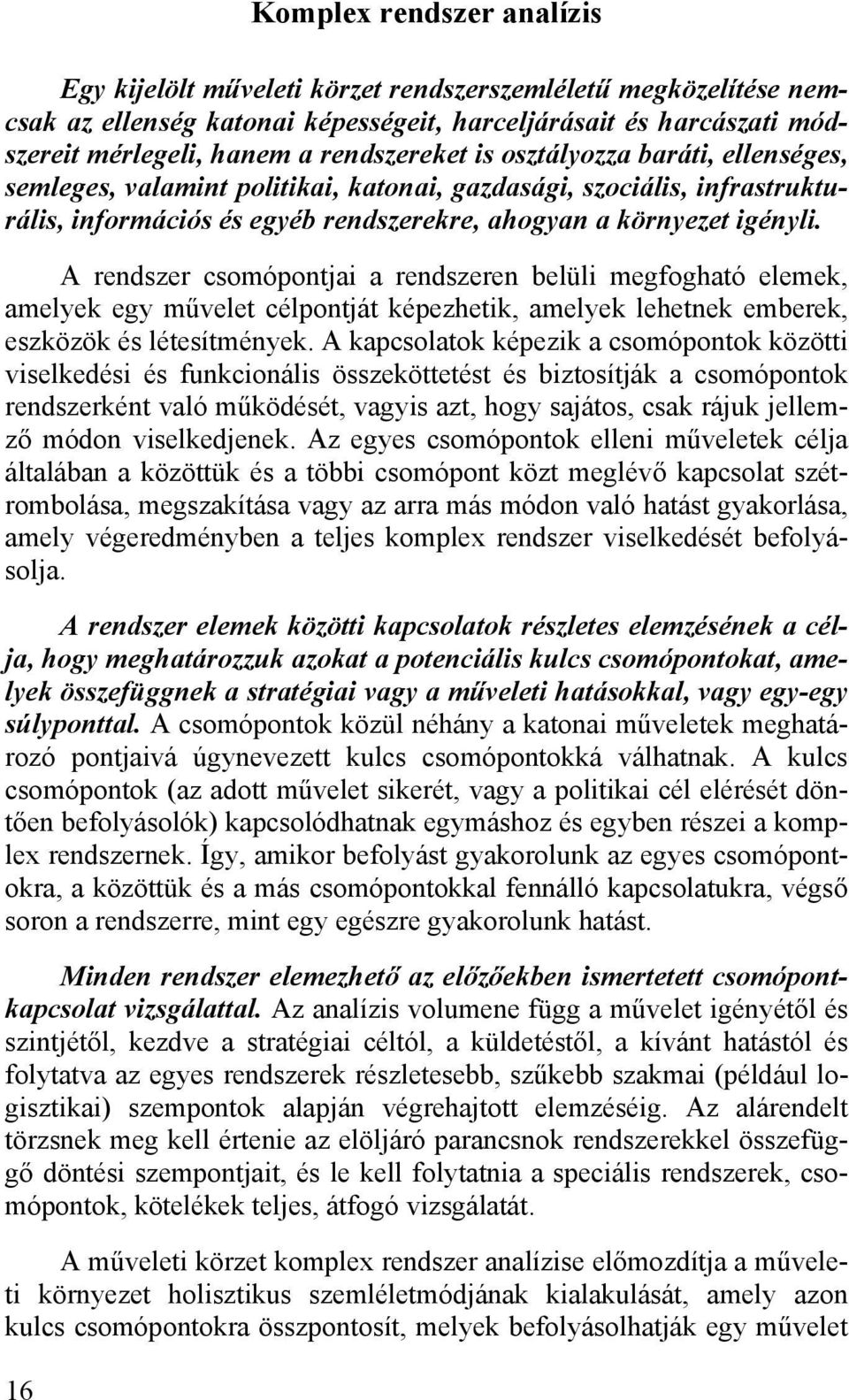 Komplex rendszer analízis

Egy kijelölt műveleti körzet rendszerszemléletű megközelítése nemcsak az ellenség katonai képességeit, harceljárásait és harcászati módszereit mérlegeli, hanem a rendszereket is osztályozza baráti, ellenséges, semleges, valamint politikai, katonai, gazdasági, szociális, infrastrukturális, információs és egyéb rendszerekre, ahogyan a környezet igényli.

A rendszer csomópontjai a rendszeren belüli megfogható elemek, amelyek egy művelet célpontját képezhetik, amelyek lehetnek emberek, eszközök és létesítmények. A kapcsolatok képezik a csomópontok közötti viselkedési és funkcionális összeköttetést és biztosítják a csomópontok rendszerként való működését, vagyis azt, hogy sajátos, csak rájuk jellemző módon viselkedjenek. Az egyes csomópontok elleni műveletek célja általában a közöttük és a többi csomópont közt meglévő kapcsolat szétrombolása, megszakítása vagy az arra más módon való hatást gyakorlása, amely végeredményben a teljes komplex rendszer viselkedését befolyásolja.

A rendszer elemek közötti kapcsolatok részletes elemzésének a célja, hogy meghatározzuk azokat a potenciális kulcs csomópontokat, amelyek összefüggnek a stratégiai vagy a műveleti hatásokkal, vagy egy-egy súlyponttal. A csomópontok közül néhány a katonai műveletek meghatározó pontjaivá úgynevezett kulcs csomópontokká válhatnak. A kulcs csomópontok (az adott művelet sikerét, vagy a politikai cél elérését döntően befolyásolók) kapcsolódhatnak egymáshoz és egyben részei a komplex rendszernek. Így, amikor befolyást gyakorolunk az egyes csomópontokra, a közöttük és a más csomópontokkal fennálló kapcsolatukra, végső soron a rendszerre, mint egy egészre gyakorolunk hatást.

Minden rendszer elemezhető az előzőekben ismertetett csomópont-kapcsolat vizsgálattal. Az analízis volumene függ a művelet igényétől és szintjétől, kezdve a stratégiai céltól, a küldetéstől, a kívánt hatástól és folytatva az egyes rendszerek részletesebb, szűkebb szakmai (például logisztikai) szempontok alapján végrehajtott elemzéséig. Az alárendelt törzsnek meg kell értenie az elöljáró parancsnok rendszerekkel összefüggő döntési szempontjait, és le kell folytatnia a speciális rendszerek, csomópontok, kötelékek teljes, átfogó vizsgálatát.

A műveleti körzet komplex rendszer analízise előmozdítja a műveleti környezet holisztikus szemléletmódjának kialakulását, amely azon kulcs csomópontokra összpontosít, melyek befolyásolhatják egy művelet

16